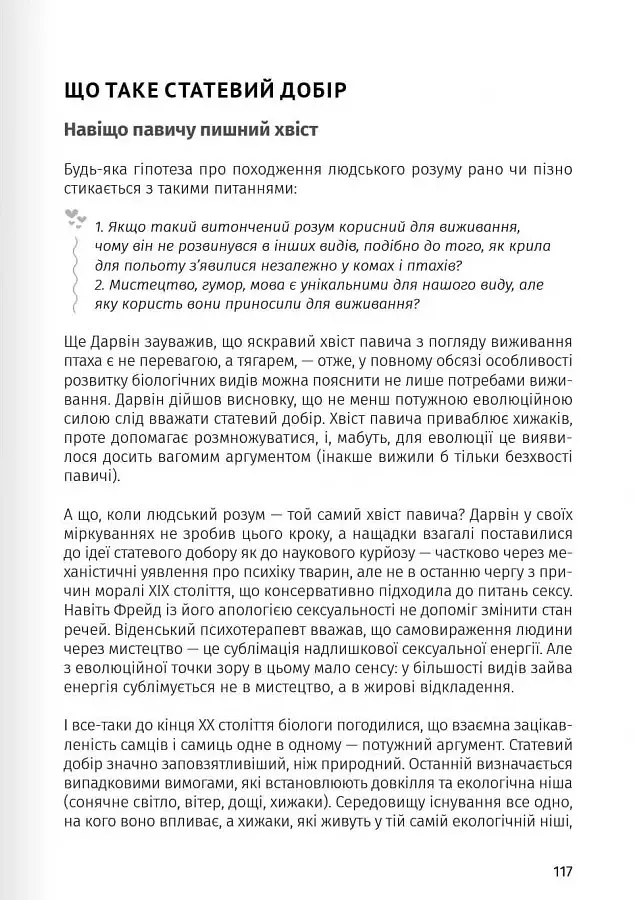 ЩО ТАКЕ СТАТЕВИЙ ДОБІР

Навіщо павичу пишний хвіст

Будь-яка гіпотеза про походження людського розуму рано чи пізно стикається з такими питаннями:

1. Якщо такий витончений розум корисний для виживання, чому він не розвинувся в інших видів, подібно до того, як крила для польоту з'явилися незалежно у комах і птахів?
2. Мистецтво, гумор, мова є унікальними для нашого виду, але яку користь вони приносили для виживання?

Ще Дарвін зауважив, що яскравий хвіст павича з погляду виживання птаха є не перевагою, а тягарем, — отже, у повному обсязі особливості розвитку біологічних видів можна пояснити не лише потребами виживання. Дарвін дійшов висновку, що не менш потужною еволюційною силою слід вважати статевий добір. Хвіст павича приваблює хижаків, проте допомагає розмножуватися, і, мабуть, для еволюції це виявилося досить вагомим аргументом (інакше вижили б тільки безхвості павичі).

А що, коли людський розум — той самий хвіст павича? Дарвін у своїх міркуваннях не зробив цього кроку, а нащадки взагалі поставилися до ідеї статевого добору як до наукового курйозу — частково через механістичні уявлення про психіку тварин, але не в останню чергу з причин моралі XIX століття, що консервативно підходила до питань сексу. Навіть Фрейд із його апологією сексуальності не допоміг змінити стан речей. Віденський психотерапевт вважав, що самовираження людини через мистецтво — це сублімація надлишкової сексуальної енергії. Але з еволюційної точки зору в цьому мало сенсу: у більшості видів зайва енергія сублімується не в мистецтво, а в жирові відкладення.

І все-таки до кінця XX століття біологи погодилися, що взаємна зацікавленість самців і самиць одне в одному — потужний аргумент. Статевий добір значно заповзятливіший, ніж природний. Останній визначається випадковими вимогами, які встановлюють довкілля та екологічна ніша (сонячне світло, вітер, дощі, хижаки). Середовищу існування все одно, на кого воно впливає, а хижаки, які живуть у тій самій екологічній ніші,

117